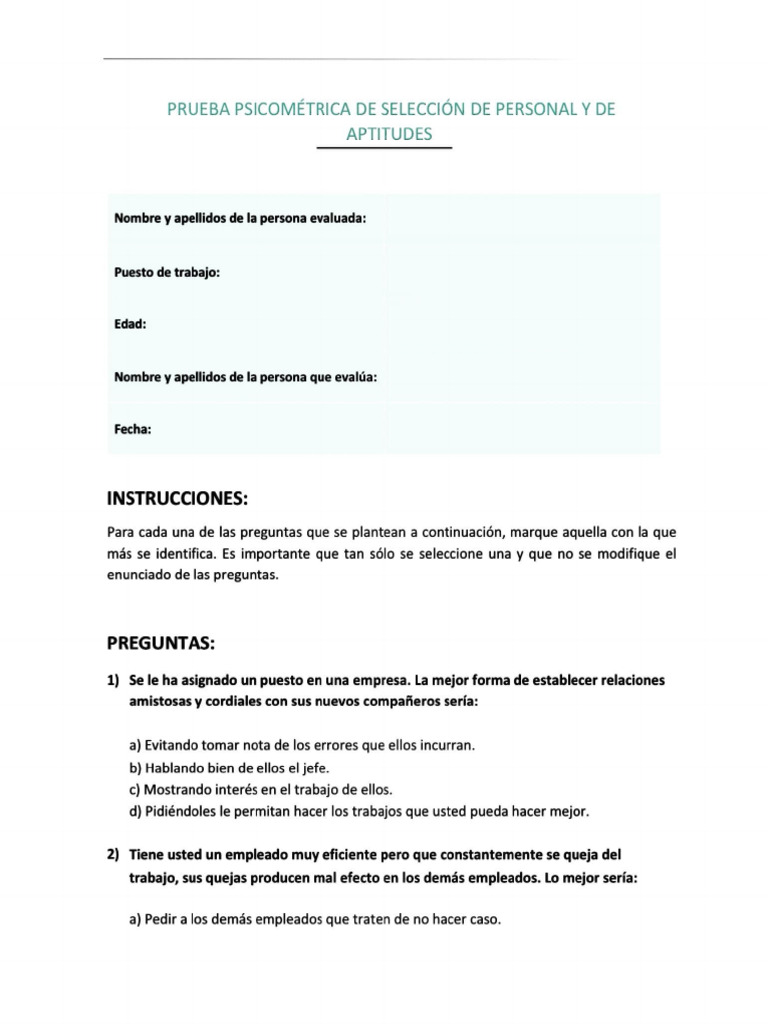 PRUEBA PSICOMÉTRICA DE SELECCIÓN DE PERSONAL Y DE APTITUDES

Nombre y apellidos de la persona evaluada:

Puesto de trabajo:

Edad:

Nombre y apellidos de la persona que evalúa:

Fecha:

INSTRUCCIONES:

Para cada una de las preguntas que se plantean a continuación, marque aquella con la que más se identifica. Es importante que tan sólo se seleccione una y que no se modifique el enunciado de las preguntas.

PREGUNTAS:

1) Se le ha asignado un puesto en una empresa. La mejor forma de establecer relaciones amistosas y cordiales con sus nuevos compañeros sería:

a) Evitando tomar nota de los errores que ellos incurran.
b) Hablando bien de ellos el jefe.
c) Mostrando interés en el trabajo de ellos.
d) Pidiéndoles le permitan hacer los trabajos que usted pueda hacer mejor.

2) Tiene usted un empleado muy eficiente pero que constantemente se queja del trabajo, sus quejas producen mal efecto en los demás empleados. Lo mejor sería:

a) Pedir a los demás empleados que traten de no hacer caso.